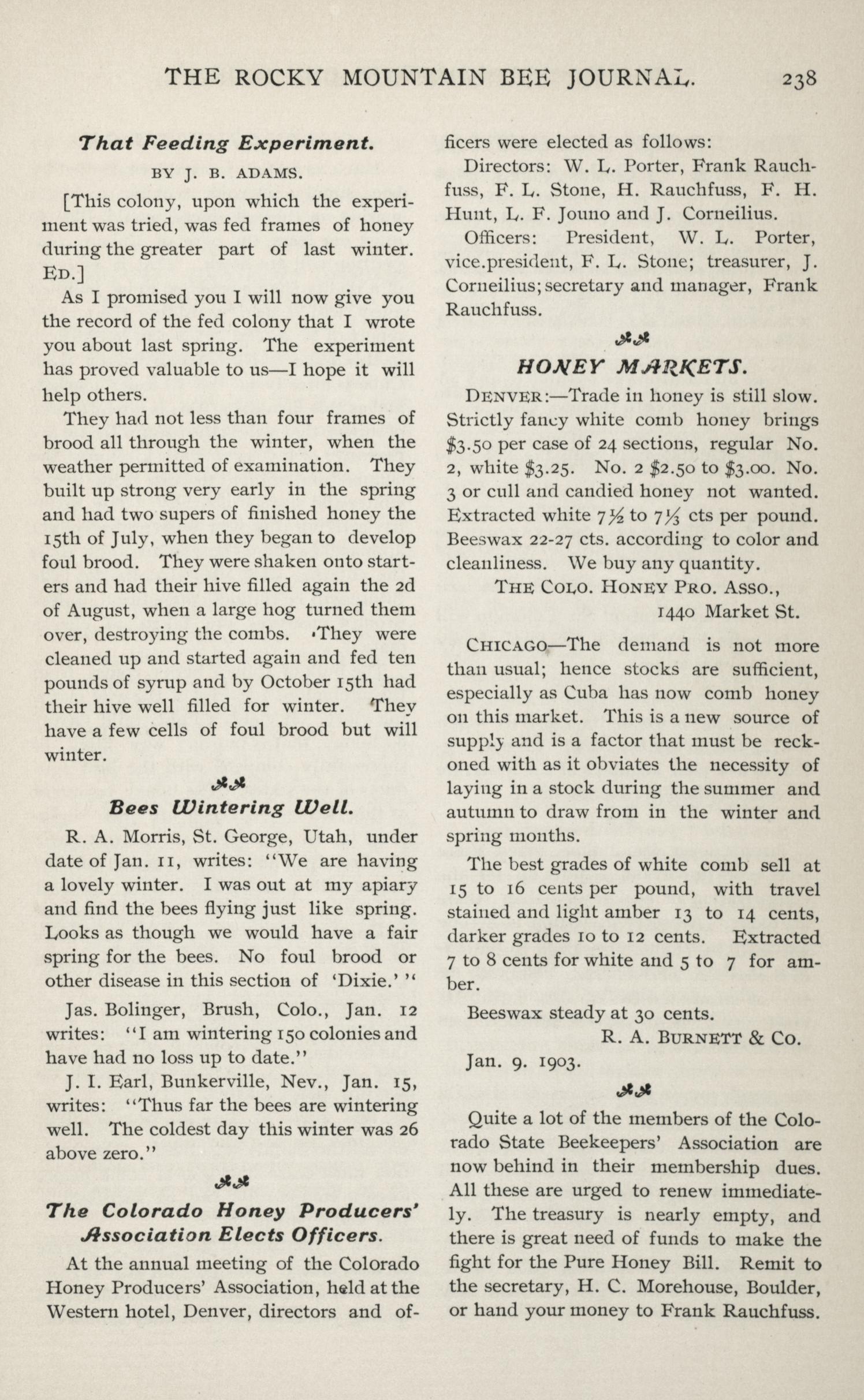 THE ROCKY MOUNTAIN BEE JOURNAL. 238

That Feeding Experiment.

BY J. B. ADAMS.

[This colony, upon which the experiment was tried, was fed frames of honey during the greater part of last winter. ED.]

As I promised you I will now give you the record of the fed colony that I wrote you about last spring. The experiment has proved valuable to us—I hope it will help others.

They had not less than four frames of brood all through the winter, when the weather permitted of examination. They built up strong very early in the spring and had two supers of finished honey the 15th of July, when they began to develop foul brood. They were shaken onto starters and had their hive filled again the 2d of August, when a large hog turned them over, destroying the combs. They were cleaned up and started again and fed ten pounds of syrup and by October 15th had their hive well filled for winter. They have a few cells of foul brood but will winter.

Bees Wintering Well.

R. A. Morris, St. George, Utah, under date of Jan. 11, writes: "We are having a lovely winter. I was out at my apiary and find the bees flying just like spring. Looks as though we would have a fair spring for the bees. No foul brood or other disease in this section of 'Dixie.' "

Jas. Bolinger, Brush, Colo., Jan. 12 writes: "I am wintering 150 colonies and have had no loss up to date."

J. I. Earl, Bunkerville, Nev., Jan. 15, writes: "Thus far the bees are wintering well. The coldest day this winter was 26 above zero."

The Colorado Honey Producers' Association Elects Officers.

At the annual meeting of the Colorado Honey Producers' Association, held at the Western hotel, Denver, directors and officers were elected as follows:

Directors: W. L. Porter, Frank Rauchfuss, F. L. Stone, H. Rauchfuss, F. H. Hunt, L. F. Jouno and J. Corneilius.

Officers: President, W. L. Porter, vice.president, F. L. Stone; treasurer, J. Corneilius; secretary and manager, Frank Rauchfuss.

HONEY MARKETS.

DENVER:—Trade in honey is still slow. Strictly fancy white comb honey brings $3.50 per case of 24 sections, regular No. 2, white $3.25. No. 2 $2.50 to $3.00. No. 3 or cull and candied honey not wanted. Extracted white 7½ to 7⅓ cts per pound. Beeswax 22-27 cts. according to color and cleanliness. We buy any quantity.

THE COLO. HONEY PRO. ASSO.,
1440 Market St.

CHICAGO—The demand is not more than usual; hence stocks are sufficient, especially as Cuba has now comb honey on this market. This is a new source of supply and is a factor that must be reckoned with as it obviates the necessity of laying in a stock during the summer and autumn to draw from in the winter and spring months.

The best grades of white comb sell at 15 to 16 cents per pound, with travel stained and light amber 13 to 14 cents, darker grades 10 to 12 cents. Extracted 7 to 8 cents for white and 5 to 7 for amber.

Beeswax steady at 30 cents.

R. A. BURNETT & CO.

Jan. 9. 1903.

Quite a lot of the members of the Colorado State Beekeepers' Association are now behind in their membership dues. All these are urged to renew immediately. The treasury is nearly empty, and there is great need of funds to make the fight for the Pure Honey Bill. Remit to the secretary, H. C. Morehouse, Boulder, or hand your money to Frank Rauchfuss.